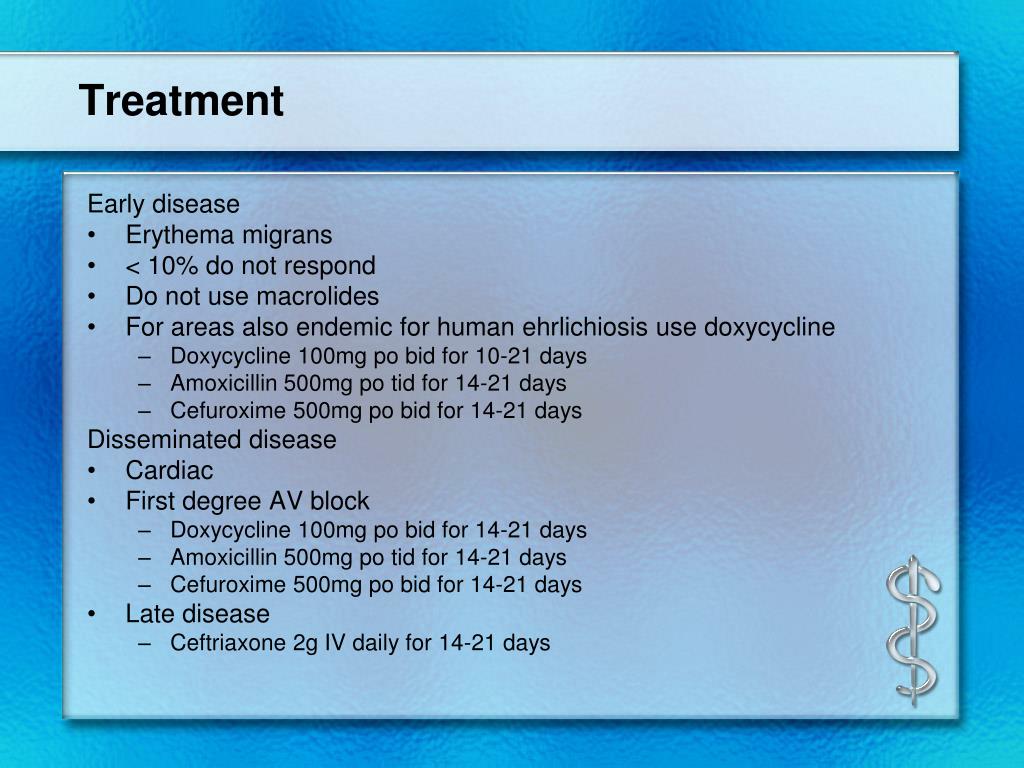 Treatment

Early disease
• Erythema migrans
• < 10% do not respond
• Do not use macrolides
• For areas also endemic for human ehrlichiosis use doxycycline
– Doxycycline 100mg po bid for 10-21 days
– Amoxicillin 500mg po tid for 14-21 days
– Cefuroxime 500mg po bid for 14-21 days
Disseminated disease
• Cardiac
• First degree AV block
– Doxycycline 100mg po bid for 14-21 days
– Amoxicillin 500mg po tid for 14-21 days
– Cefuroxime 500mg po bid for 14-21 days
• Late disease
– Ceftriaxone 2g IV daily for 14-21 days